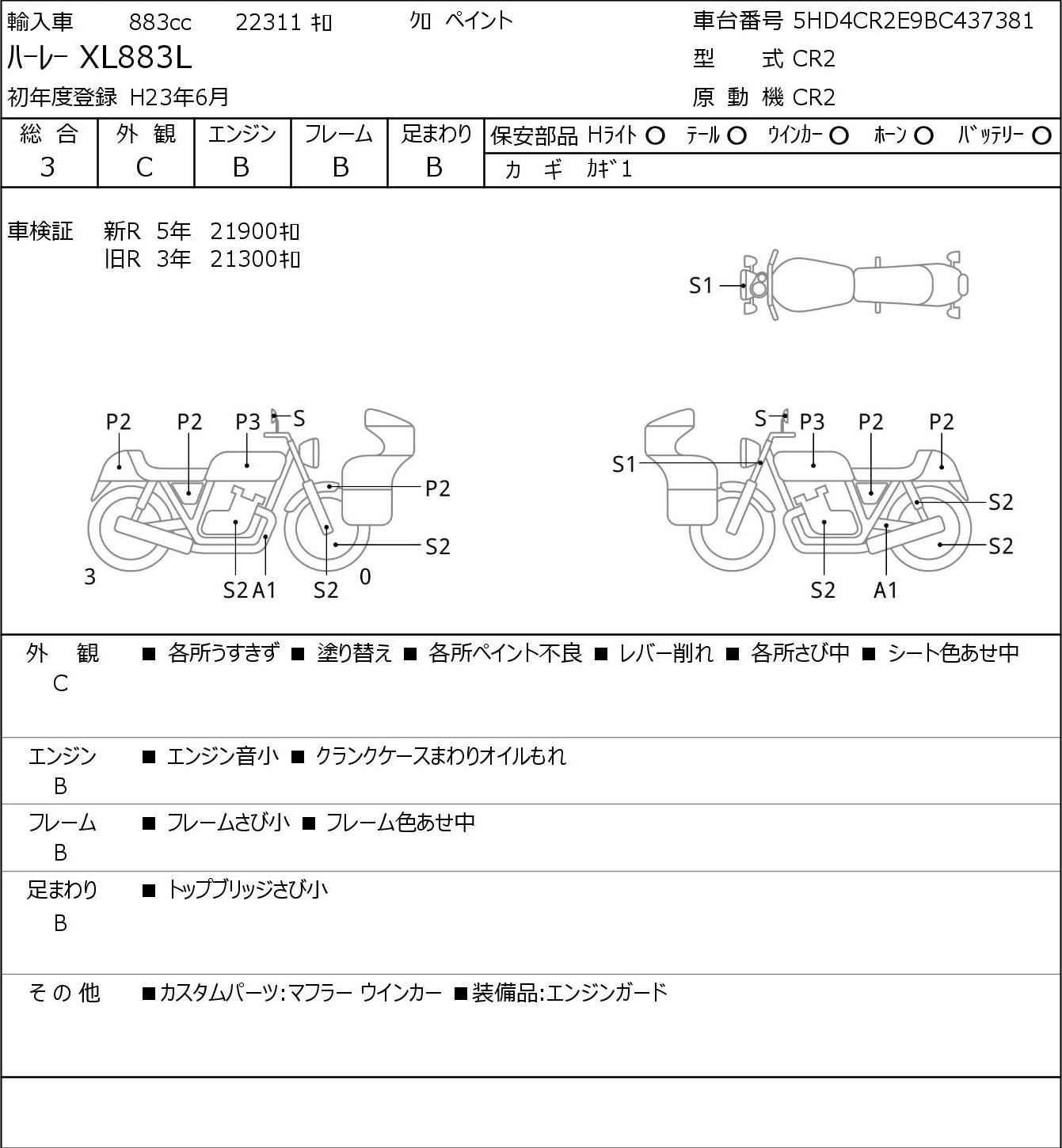 輸入車 883cc 22311 ｷﾛ クロ ペイント
ハーレー XL883L
初年度登録 H23年6月

車台番号 5HD4CR2E9BC437381
型 式 CR2
原 動 機 CR2

| 総 合 | 外 観 | エンジン | フレーム | 足まわり |
|---|---|---|---|---|
| 3 | C | B | B | B |

保安部品 Hライト ○ テール ○ ウインカー ○ ホーン ○ バッテリー ○
カ ギ カギ1

車検証 新R 5年 21900ｷﾛ
旧R 3年 21300ｷﾛ

S1
P2 P2 P3 S P2 S2 3 S2 A1 S2 0
S P3 P2 P2 S1 S2 S2 S2 A1

外 観 C ■ 各所うすきず ■ 塗り替え ■ 各所ペイント不良 ■ レバー削れ ■ 各所さび中 ■ シート色あせ中

エンジン B ■ エンジン音小 ■ クランクケースまわりオイルもれ

フレーム B ■ フレームさび小 ■ フレーム色あせ中

足まわり B ■ トップブリッジさび小

そ の 他 ■カスタムパーツ:マフラー ウインカー ■装備品:エンジンガード